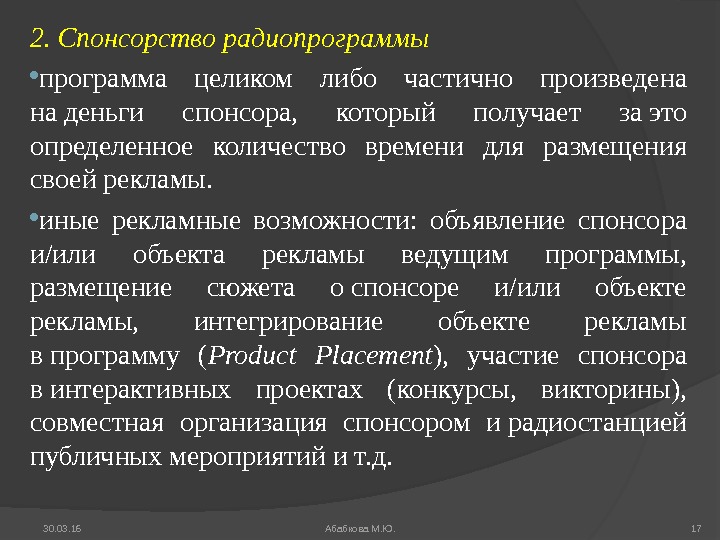 2. Спонсорство радиопрограммы

•программа целиком либо частично произведена на деньги спонсора, который получает за это определенное количество времени для размещения своей рекламы.

•иные рекламные возможности: объявление спонсора и/или объекта рекламы ведущим программы, размещение сюжета о спонсоре и/или объекте рекламы, интегрирование объекте рекламы в программу (Product Placement), участие спонсора в интерактивных проектах (конкурсы, викторины), совместная организация спонсором и радиостанцией публичных мероприятий и т.д.

30.03.16

Абабкова М.Ю.

17